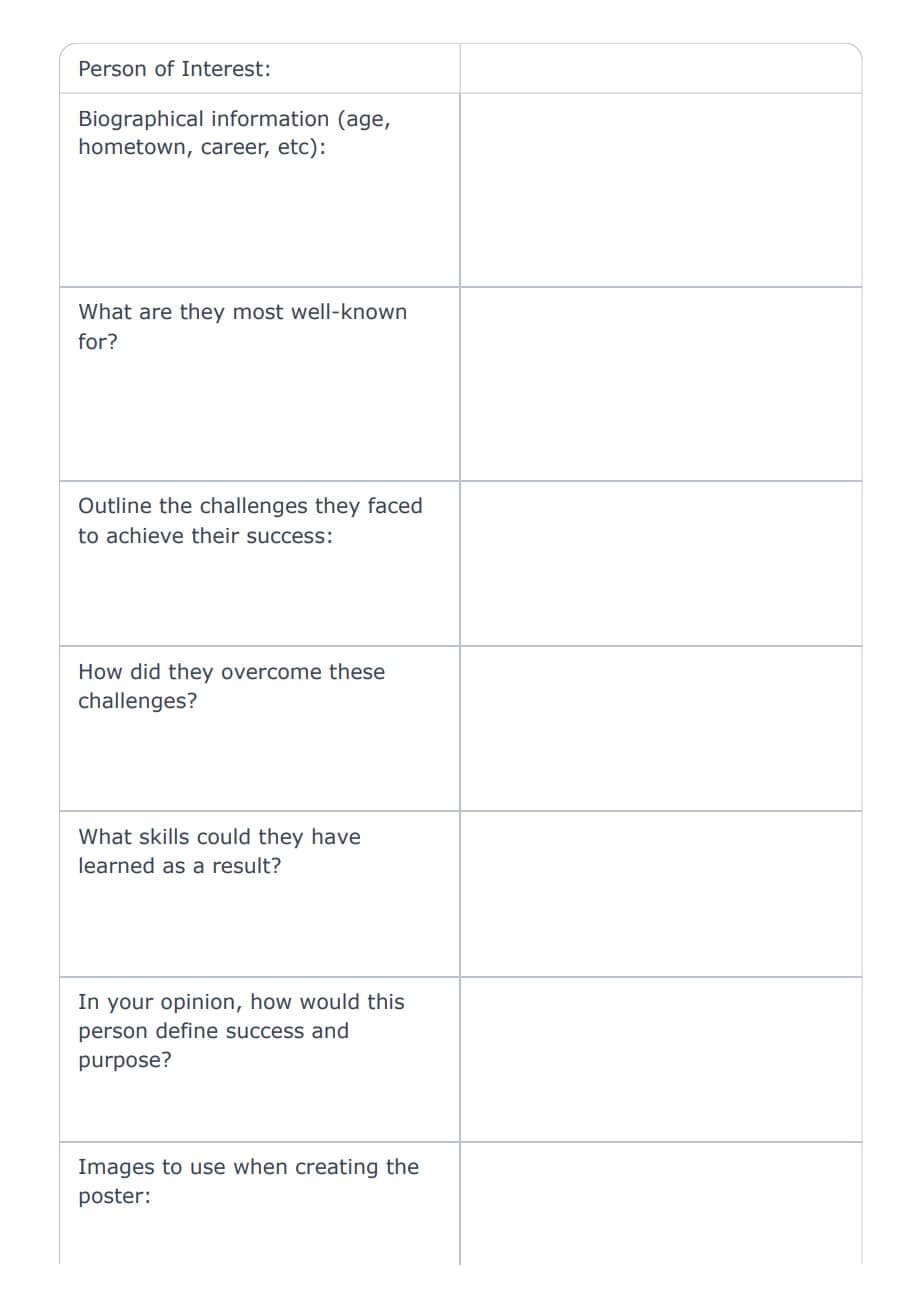 | Person of Interest: | |
|---|---|
| Biographical information (age, hometown, career, etc): | |
| What are they most well-known for? | |
| Outline the challenges they faced to achieve their success: | |
| How did they overcome these challenges? | |
| What skills could they have learned as a result? | |
| In your opinion, how would this person define success and purpose? | |
| Images to use when creating the poster: | |